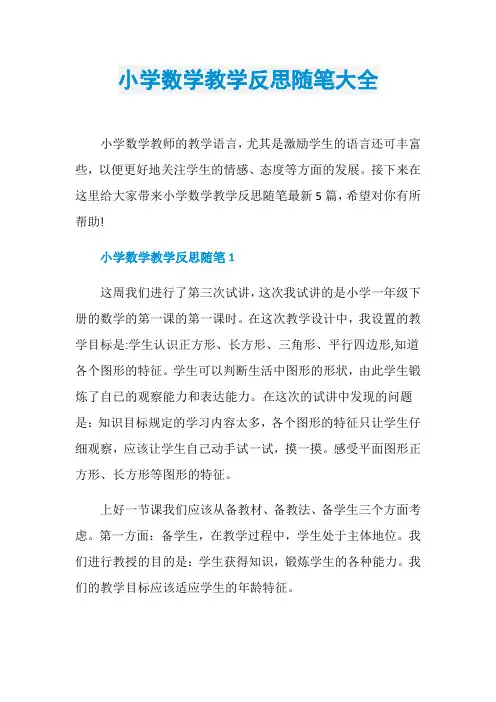 小学数学教学反思随笔大全

小学数学教师的教学语言，尤其是激励学生的语言还可丰富些，以便更好地关注学生的情感、态度等方面的发展。接下来在这里给大家带来小学数学教学反思随笔最新5篇，希望对你有所帮助!

小学数学教学反思随笔1

这周我们进行了第三次试讲，这次我试讲的是小学一年级下册的数学的第一课的第一课时。在这次教学设计中，我设置的教学目标是:学生认识正方形、长方形、三角形、平行四边形,知道各个图形的特征。学生可以判断生活中图形的形状，由此学生锻炼了自己的观察能力和表达能力。在这次的试讲中发现的问题是：知识目标规定的学习内容太多，各个图形的特征只让学生仔细观察，应该让学生自己动手试一试，摸一摸。感受平面图形正方形、长方形等图形的特征。

上好一节课我们应该从备教材、备教法、备学生三个方面考虑。第一方面：备学生，在教学过程中，学生处于主体地位。我们进行教授的目的是：学生获得知识，锻炼学生的各种能力。我们的教学目标应该适应学生的年龄特征。